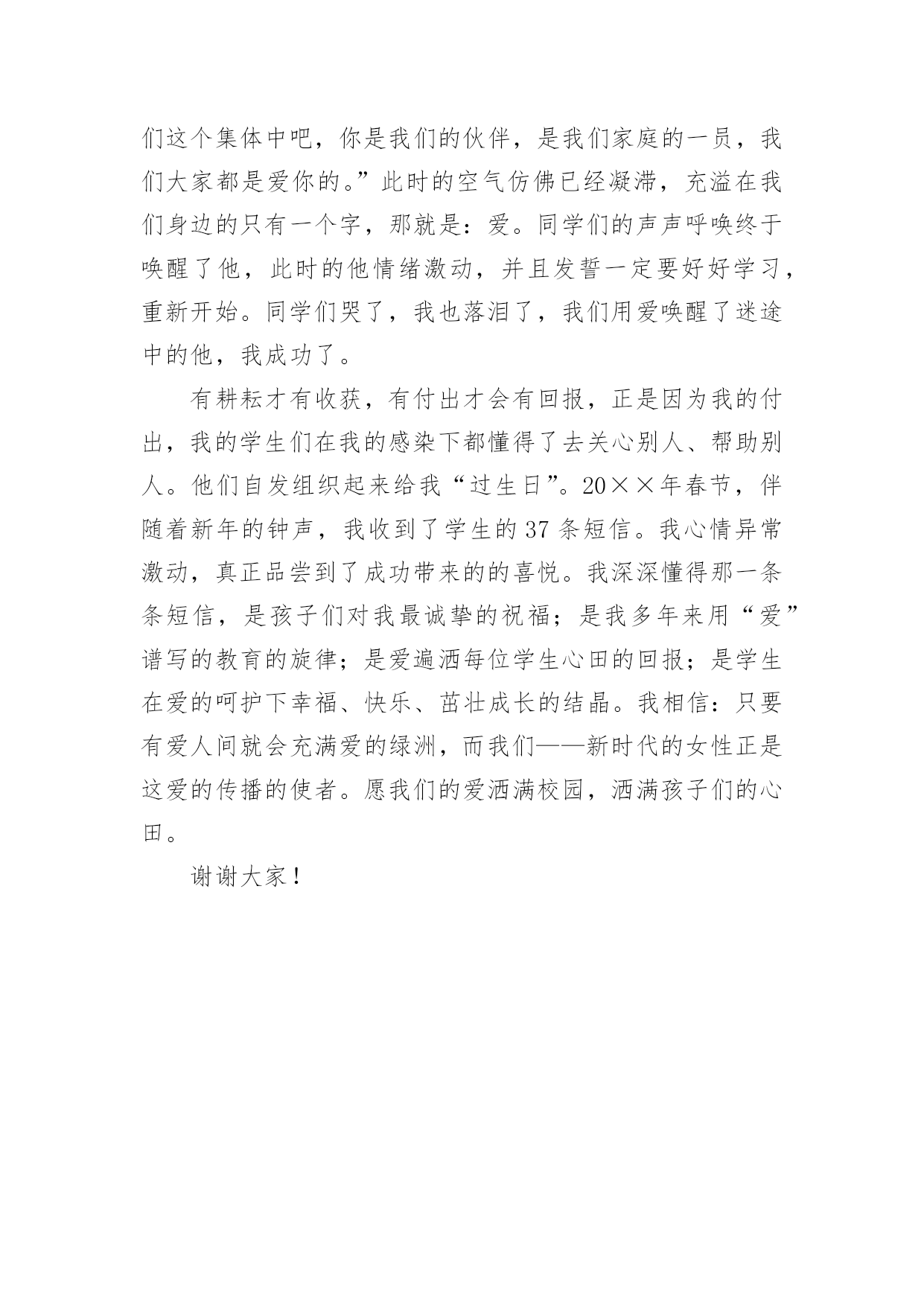 们这个集体中吧，你是我们的伙伴，是我们家庭的一员，我们大家都是爱你的。”此时的空气仿佛已经凝滞，充溢在我们身边的只有一个字，那就是：爱。同学们的声声呼唤终于唤醒了他，此时的他情绪激动，并且发誓一定要好好学习，重新开始。同学们哭了，我也落泪了，我们用爱唤醒了迷途中的他，我成功了。

有耕耘才有收获，有付出才会有回报，正是因为我的付出，我的学生们在我的感染下都懂得了去关心别人、帮助别人。他们自发组织起来给我“过生日”。20××年春节，伴随着新年的钟声，我收到了学生的37条短信。我心情异常激动，真正品尝到了成功带来的的喜悦。我深深懂得那一条条短信，是孩子们对我最诚挚的祝福；是我多年来用“爱”谱写的教育的旋律；是爱遍洒每位学生心田的回报；是学生在爱的呵护下幸福、快乐、茁壮成长的结晶。我相信：只要有爱人间就会充满爱的绿洲，而我们——新时代的女性正是这爱的传播的使者。愿我们的爱洒满校园，洒满孩子们的心田。

谢谢大家！